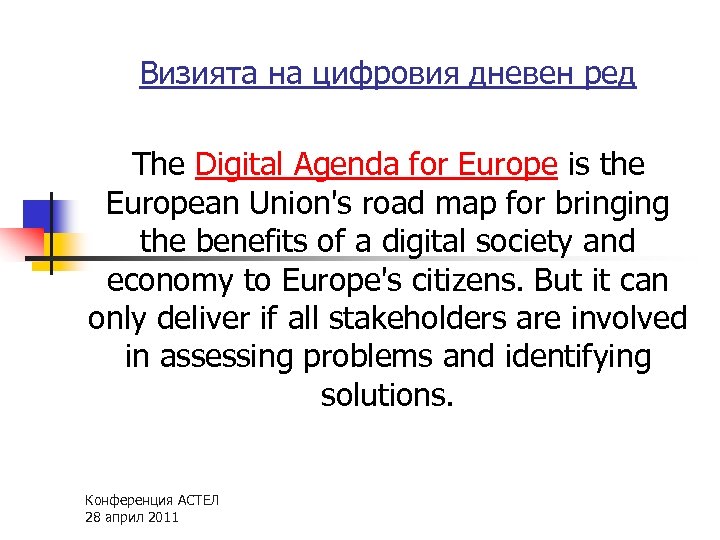 Визията на цифровия дневен ред

The Digital Agenda for Europe is the European Union's road map for bringing the benefits of a digital society and economy to Europe's citizens. But it can only deliver if all stakeholders are involved in assessing problems and identifying solutions.

Конференция АСТЕЛ
28 април 2011